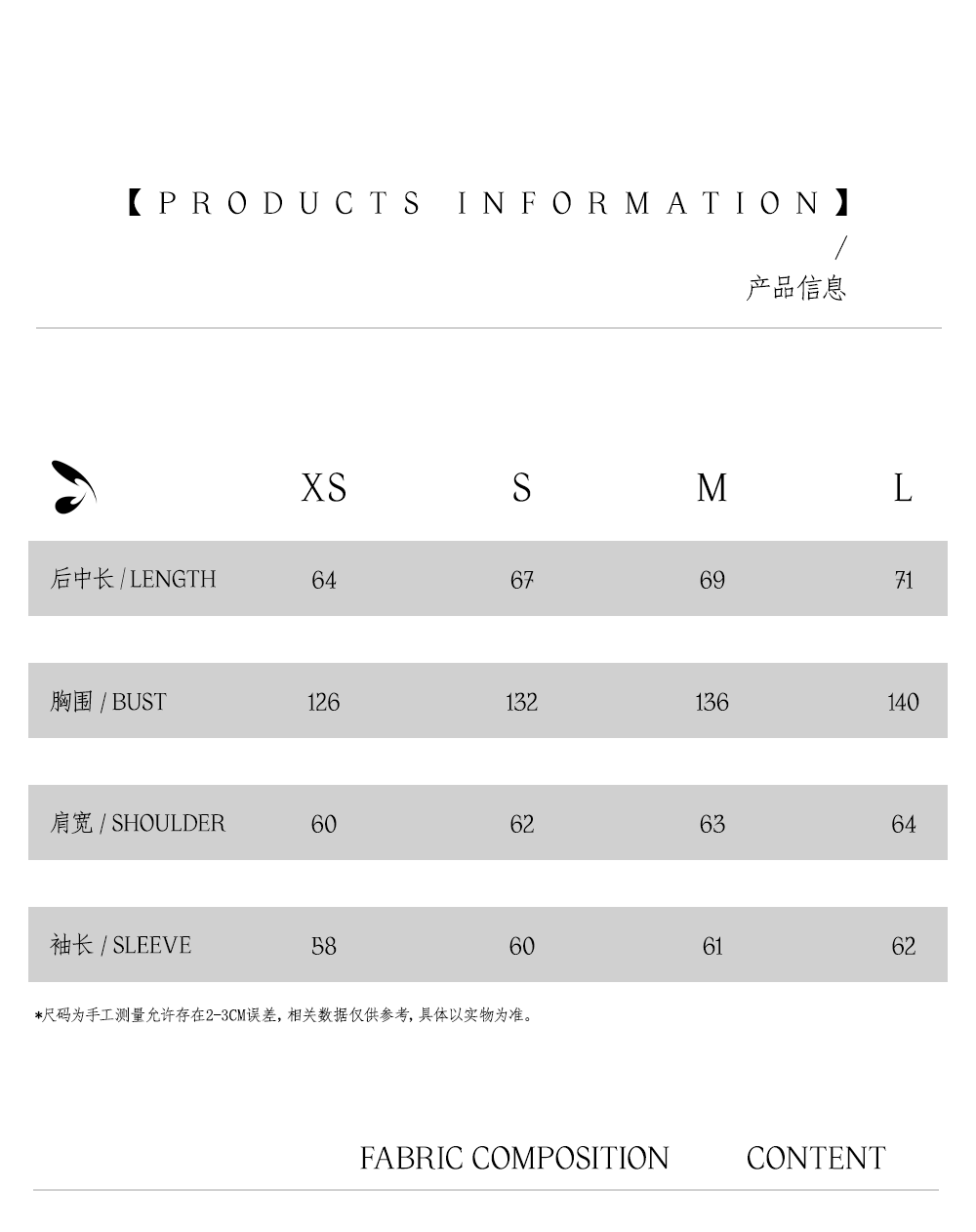 【PRODUCTS INFORMATION】
/
产品信息

|  | XS | S | M | L |
|---|---|---|---|---|
| 后中长 / LENGTH | 64 | 67 | 69 | 71 |
| 胸围 / BUST | 126 | 132 | 136 | 140 |
| 肩宽 / SHOULDER | 60 | 62 | 63 | 64 |
| 袖长 / SLEEVE | 58 | 60 | 61 | 62 |

*尺码为手工测量允许存在2-3CM误差，相关数据仅供参考，具体以实物为准。

FABRIC COMPOSITION CONTENT